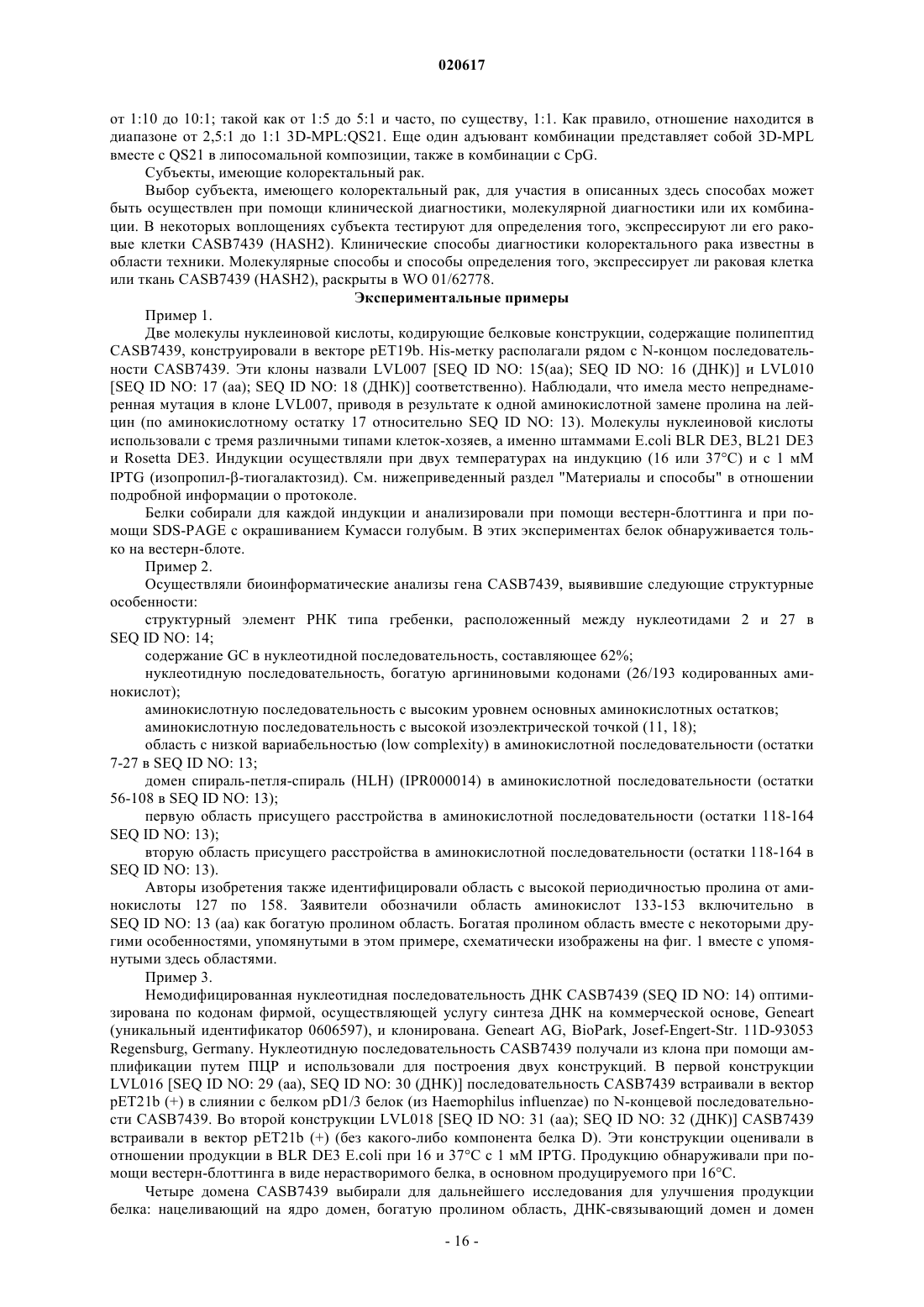 020617

от 1:10 до 10:1; такой как от 1:5 до 5:1 и часто, по существу, 1:1. Как правило, отношение находится в диапазоне от 2,5:1 до 1:1 3D-MPL:QS21. Еще один адъювант комбинации представляет собой 3D-MPL вместе с QS21 в липосомальной композиции, также в комбинации с CpG.

Субъекты, имеющие колоректальный рак.

Выбор субъекта, имеющего колоректальный рак, для участия в описанных здесь способах может быть осуществлен при помощи клинической диагностики, молекулярной диагностики или их комбинации. В некоторых воплощениях субъекта тестируют для определения того, экспрессируют ли его раковые клетки CASB7439 (HASH2). Клинические способы диагностики колоректального рака известны в области техники. Молекулярные способы и способы определения того, экспрессирует ли раковая клетка или ткань CASB7439 (HASH2), раскрыты в WO 01/62778.

Экспериментальные примеры

Пример 1.

Две молекулы нуклеиновой кислоты, кодирующие белковые конструкции, содержащие полипептид CASB7439, конструировали в векторе pET19b. His-метку располагали рядом с N-концом последовательности CASB7439. Эти клоны назвали LVL007 [SEQ ID NO: 15(aa); SEQ ID NO: 16 (ДНК)] и LVL010 [SEQ ID NO: 17 (aa); SEQ ID NO: 18 (ДНК)] соответственно). Наблюдали, что имела место непреднамеренная мутация в клоне LVL007, приводя в результате к одной аминокислотной замене пролина на лейцин (по аминокислотному остатку 17 относительно SEQ ID NO: 13). Молекулы нуклеиновой кислоты использовали с тремя различными типами клеток-хозяев, а именно штаммами E.coli BLR DE3, BL21 DE3 и Rosetta DE3. Индукции осуществляли при двух температурах на индукцию (16 или 37°C) и с 1 мМ IPTG (изопропил-β-тиогалактозид). См. нижеприведенный раздел "Материалы и способы" в отношении подробной информации о протоколе.

Белки собирали для каждой индукции и анализировали при помощи вестерн-блоттинга и при помощи SDS-PAGE с окрашиванием Кумасси голубым. В этих экспериментах белок обнаруживается только на вестерн-блоте.

Пример 2.

Осуществляли биоинформатические анализы гена CASB7439, выявившие следующие структурные особенности:

структурный элемент РНК типа гребенки, расположенный между нуклеотидами 2 и 27 в SEQ ID NO: 14;

содержание GC в нуклеотидной последовательность, составляющее 62%;

нуклеотидную последовательность, богатую аргининовыми кодонами (26/193 кодированных аминокислот);

аминокислотную последовательность с высоким уровнем основных аминокислотных остатков;

аминокислотную последовательность с высокой изоэлектрической точкой (11, 18);

область с низкой вариабельностью (low complexity) в аминокислотной последовательности (остатки 7-27 в SEQ ID NO: 13;

домен спираль-петля-спираль (HLH) (IPR000014) в аминокислотной последовательности (остатки 56-108 в SEQ ID NO: 13);

первую область присущего расстройства в аминокислотной последовательности (остатки 118-164 SEQ ID NO: 13);

вторую область присущего расстройства в аминокислотной последовательности (остатки 118-164 в SEQ ID NO: 13).

Авторы изобретения также идентифицировали область с высокой периодичностью пролина от аминокислоты 127 по 158. Заявители обозначили область аминокислот 133-153 включительно в SEQ ID NO: 13 (aa) как богатую пролином область. Богатая пролином область вместе с некоторыми другими особенностями, упомянутыми в этом примере, схематически изображены на фиг. 1 вместе с упомянутыми здесь областями.

Пример 3.

Немодифицированная нуклеотидная последовательность ДНК CASB7439 (SEQ ID NO: 14) оптимизирована по кодонам фирмой, осуществляющей услугу синтеза ДНК на коммерческой основе, Geneart (уникальный идентификатор 0606597), и клонирована. Geneart AG, BioPark, Josef-Engert-Str. 11D-93053 Regensburg, Germany. Нуклеотидную последовательность CASB7439 получали из клона при помощи амплификации путем ПЦР и использовали для построения двух конструкций. В первой конструкции LVL016 [SEQ ID NO: 29 (aa), SEQ ID NO: 30 (ДНК)] последовательность CASB7439 встраивали в вектор pET21b (+) в слиянии с белком pD1/3 белок (из Haemophilus influenzae) по N-концевой последовательности CASB7439. Во второй конструкции LVL018 [SEQ ID NO: 31 (aa); SEQ ID NO: 32 (ДНК)] CASB7439 встраивали в вектор pET21b (+) (без какого-либо компонента белка D). Эти конструкции оценивали в отношении продукции в BLR DE3 E.coli при 16 и 37°C с 1 мМ IPTG. Продукцию обнаруживали при помощи вестерн-блоттинга в виде нерастворимого белка, в основном продуцируемого при 16°C.

Четыре домена CASB7439 выбирали для дальнейшего исследования для улучшения продукции белка: нацеливающий на ядро домен, богатую пролином область, ДНК-связывающий домен и домен

- 16 -